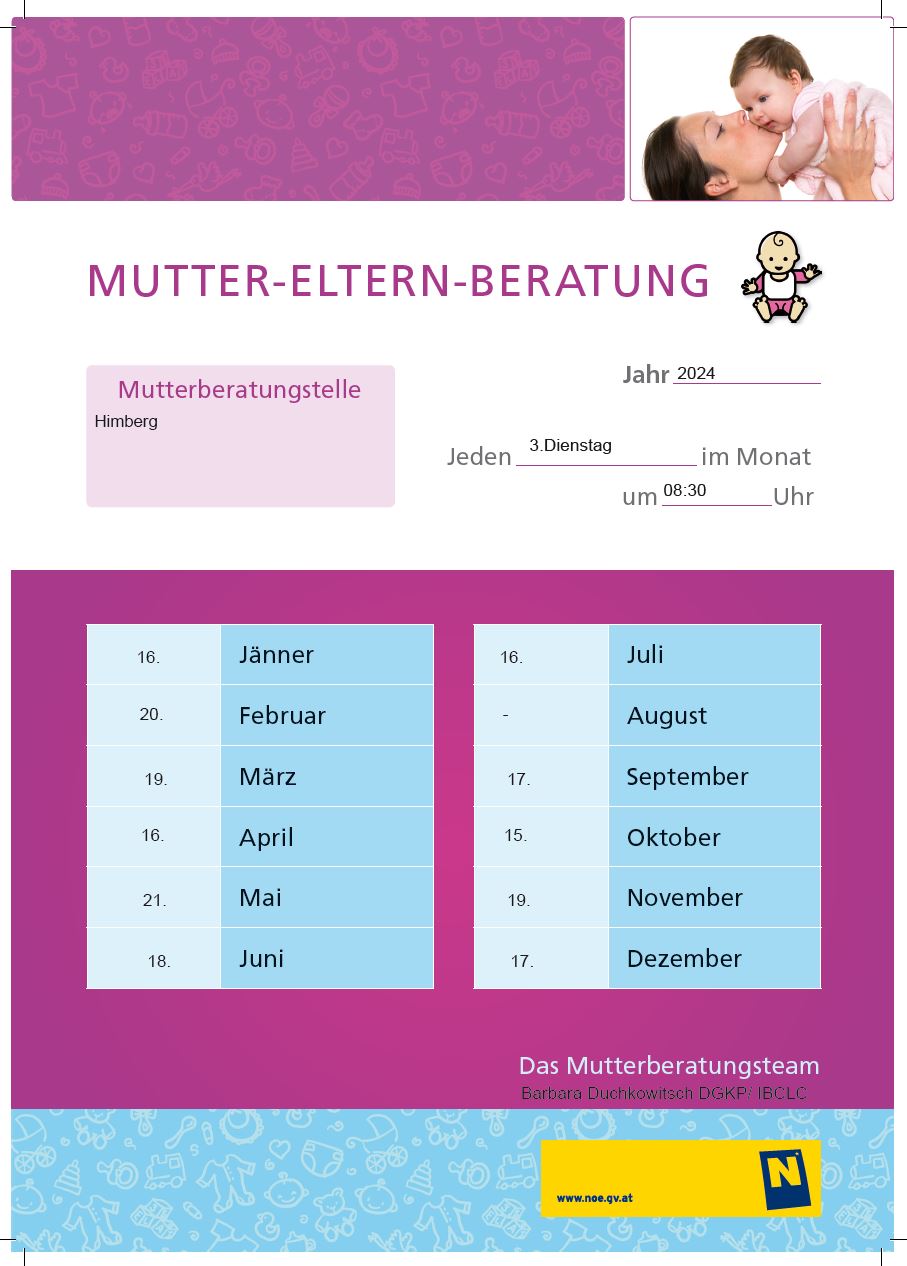 MUTTER-ELTERN-BERATUNG

Mutterberatungstelle
Himberg

Jahr 2024

Jeden 3.Dienstag im Monat
um 08:30 Uhr

| 16. | Jänner |
|---|---|
| 20. | Februar |
| 19. | März |
| 16. | April |
| 21. | Mai |
| 18. | Juni |

| 16. | Juli |
|---|---|
| - | August |
| 17. | September |
| 15. | Oktober |
| 19. | November |
| 17. | Dezember |

Das Mutterberatungsteam
Barbara Duchkowitsch DGKP/ IBCLC

www.noe.gv.at
N